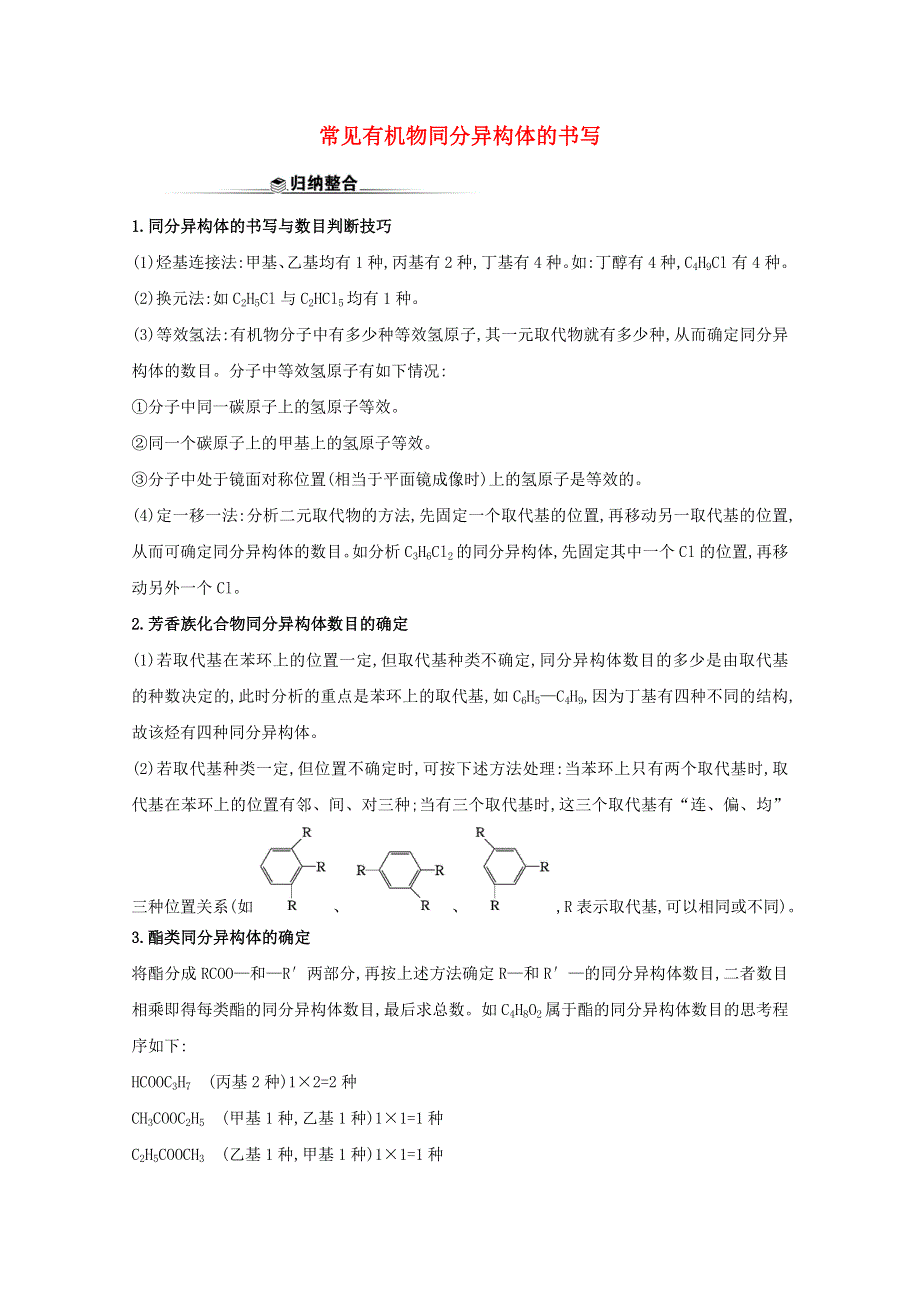 常见有机物同分异构体的书写

归纳整合

1.同分异构体的书写与数目判断技巧

(1)烃基连接法:甲基、乙基均有1种,丙基有2种,丁基有4种。如:丁醇有4种,$C_4H_9Cl$有4种。

(2)换元法:如$C_2H_5Cl$与$C_2HCl_5$均有1种。

(3)等效氢法:有机物分子中有多少种等效氢原子,其一元取代物就有多少种,从而确定同分异构体的数目。分子中等效氢原子有如下情况:

①分子中同一碳原子上的氢原子等效。

②同一个碳原子上的甲基上的氢原子等效。

③分子中处于镜面对称位置(相当于平面镜成像时)上的氢原子是等效的。

(4)定一移一法:分析二元取代物的方法,先固定一个取代基的位置,再移动另一取代基的位置,从而可确定同分异构体的数目。如分析$C_3H_6Cl_2$的同分异构体,先固定其中一个Cl的位置,再移动另外一个Cl。

2.芳香族化合物同分异构体数目的确定

(1)若取代基在苯环上的位置一定,但取代基种类不确定,同分异构体数目的多少是由取代基的种数决定的,此时分析的重点是苯环上的取代基,如$C_6H_5—C_4H_9$,因为丁基有四种不同的结构,故该烃有四种同分异构体。

(2)若取代基种类一定,但位置不确定时,可按下述方法处理:当苯环上只有两个取代基时,取代基在苯环上的位置有邻、间、对三种;当有三个取代基时,这三个取代基有“连、偏、均”三种位置关系(如 R R R 、 R R R 、 R R R ,R表示取代基,可以相同或不同)。

3.酯类同分异构体的确定

将酯分成RCOO—和—R′两部分,再按上述方法确定R—和R′—的同分异构体数目,二者数目相乘即得每类酯的同分异构体数目,最后求总数。如$C_4H_8O_2$属于酯的同分异构体数目的思考程序如下:

$HCOOC_3H_7$ (丙基2种)1×2=2种

$CH_3COOC_2H_5$ (甲基1种,乙基1种)1×1=1种

$C_2H_5COOCH_3$ (乙基1种,甲基1种)1×1=1种